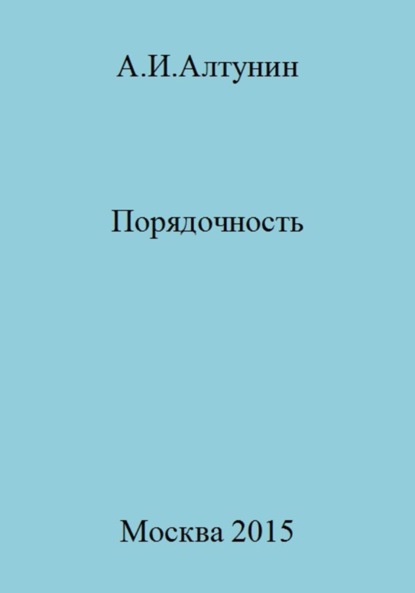 А.И.Алтунин

Порядочность

Москва 2015